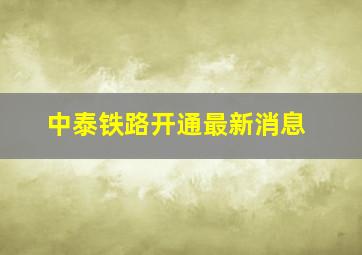 中泰铁路开通最新消息